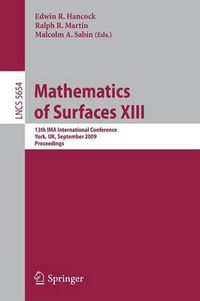 Edwin R. Hancock
Ralph R. Martin
Malcolm A. Sabin (Eds.)

LNCS 5654

Mathematics
of Surfaces XIII

13th IMA International Conference
York, UK, September 2009
Proceedings

Springer